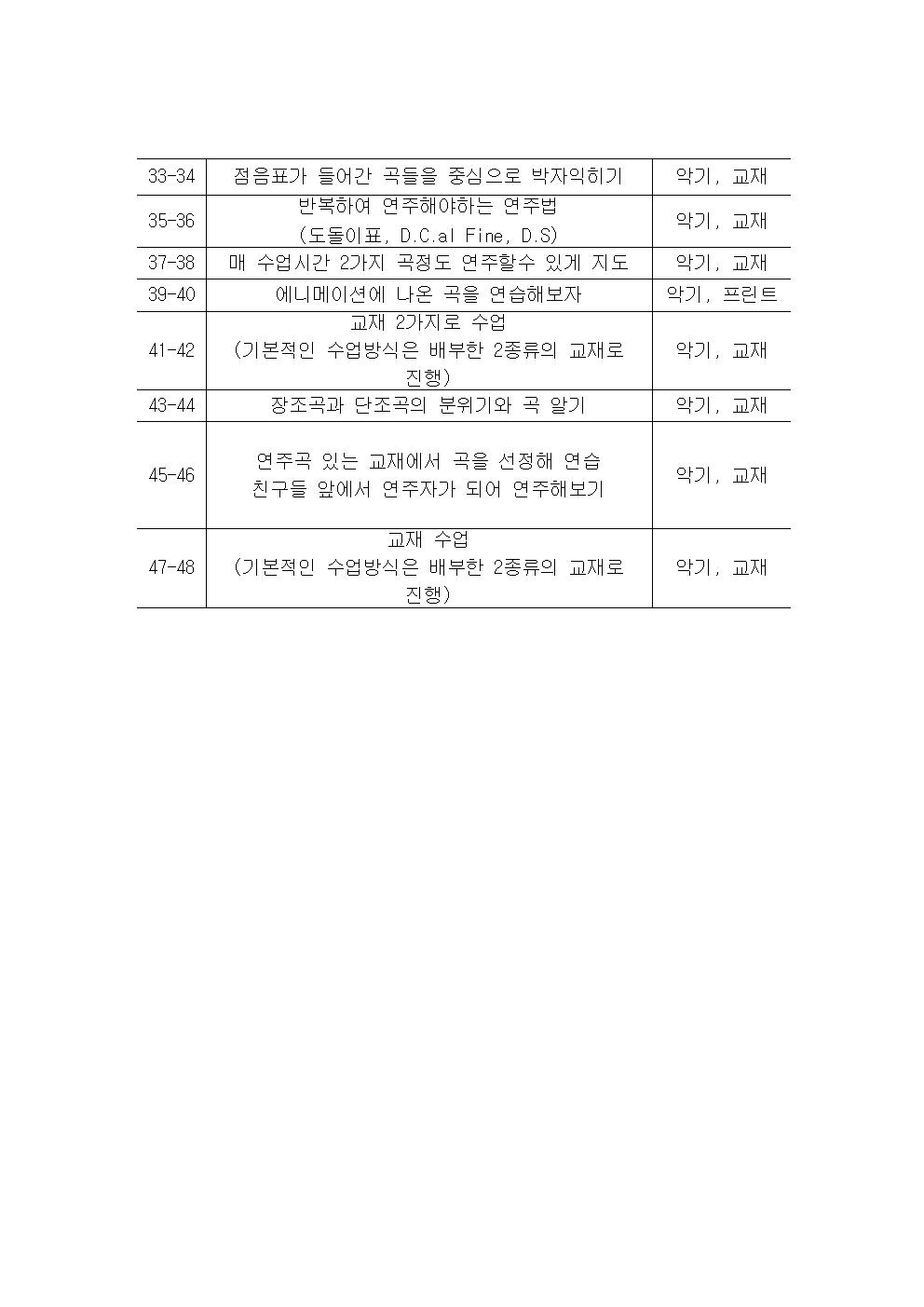 | 33-34 | 점음표가 들어간 곡들을 중심으로 박자익히기 | 악기, 교재 |
|---|---|---|
| 35-36 | 반복하여 연주해야하는 연주법 (도돌이표, D.C.al Fine, D.S) | 악기, 교재 |
| 37-38 | 매 수업시간 2가지 곡정도 연주할수 있게 지도 | 악기, 교재 |
| 39-40 | 에니메이션에 나온 곡을 연습해보자 | 악기, 프린트 |
| 41-42 | 교재 2가지로 수업 (기본적인 수업방식은 배부한 2종류의 교재로 진행) | 악기, 교재 |
| 43-44 | 장조곡과 단조곡의 분위기와 곡 알기 | 악기, 교재 |
| 45-46 | 연주곡 있는 교재에서 곡을 선정해 연습 친구들 앞에서 연주자가 되어 연주해보기 | 악기, 교재 |
| 47-48 | 교재 수업 (기본적인 수업방식은 배부한 2종류의 교재로 진행) | 악기, 교재 |